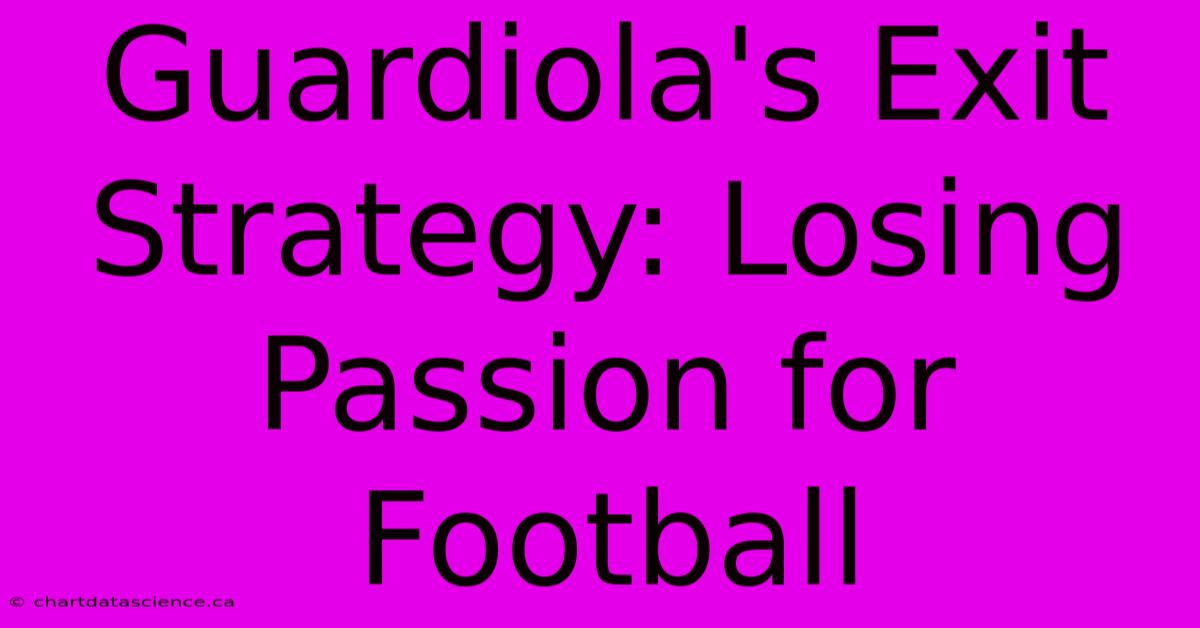 Guardiola's Exit Strategy: Losing Passion for Football

© chartdatascience.ca